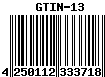 GTIN-13

4 250112 333718